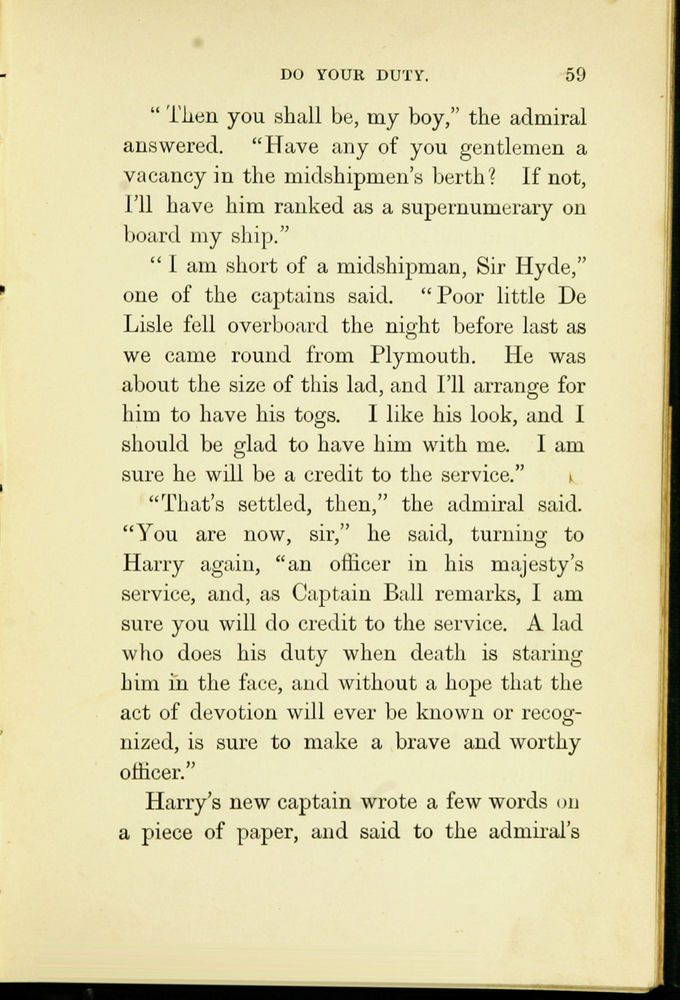 DO YOUR DUTY. 59

"Then you shall be, my boy," the admiral answered. "Have any of you gentlemen a vacancy in the midshipmen's berth? If not, I'll have him ranked as a supernumerary on board my ship."

"I am short of a midshipman, Sir Hyde," one of the captains said. "Poor little De Lisle fell overboard the night before last as we came round from Plymouth. He was about the size of this lad, and I'll arrange for him to have his togs. I like his look, and I should be glad to have him with me. I am sure he will be a credit to the service."

"That's settled, then," the admiral said. "You are now, sir," he said, turning to Harry again, "an officer in his majesty's service, and, as Captain Ball remarks, I am sure you will do credit to the service. A lad who does his duty when death is staring him in the face, and without a hope that the act of devotion will ever be known or recognized, is sure to make a brave and worthy officer."

Harry's new captain wrote a few words on a piece of paper, and said to the admiral's